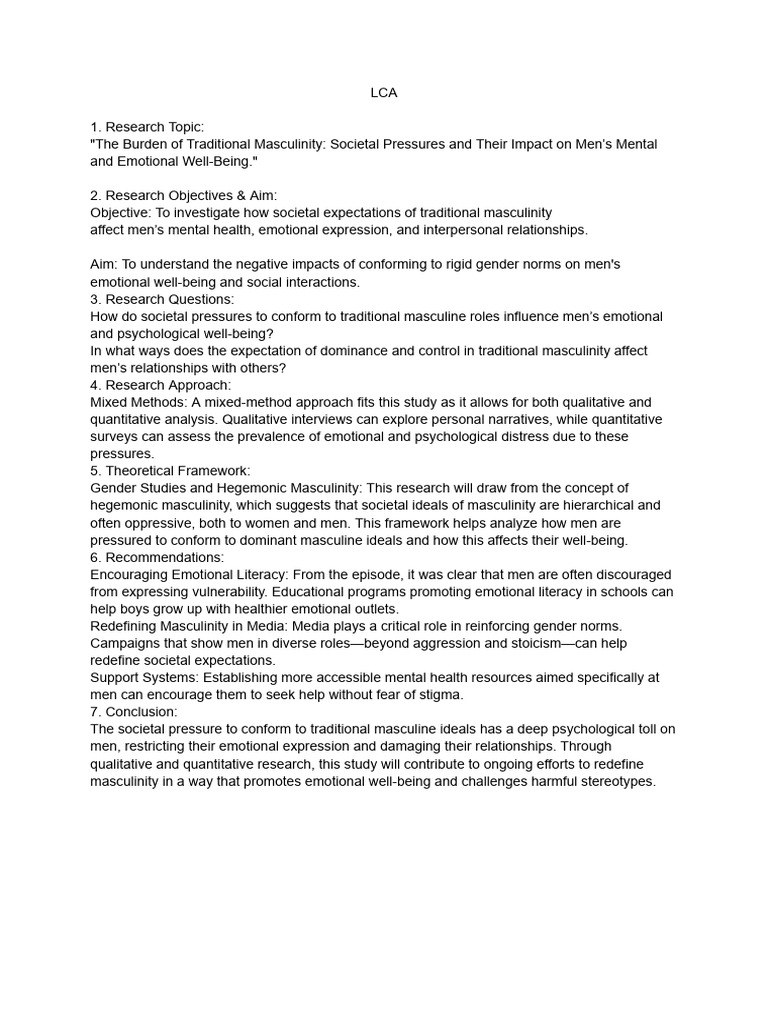 LCA

1. Research Topic:
"The Burden of Traditional Masculinity: Societal Pressures and Their Impact on Men's Mental and Emotional Well-Being."

2. Research Objectives & Aim:
Objective: To investigate how societal expectations of traditional masculinity affect men's mental health, emotional expression, and interpersonal relationships.

Aim: To understand the negative impacts of conforming to rigid gender norms on men's emotional well-being and social interactions.
3. Research Questions:
How do societal pressures to conform to traditional masculine roles influence men's emotional and psychological well-being?
In what ways does the expectation of dominance and control in traditional masculinity affect men's relationships with others?
4. Research Approach:
Mixed Methods: A mixed-method approach fits this study as it allows for both qualitative and quantitative analysis. Qualitative interviews can explore personal narratives, while quantitative surveys can assess the prevalence of emotional and psychological distress due to these pressures.
5. Theoretical Framework:
Gender Studies and Hegemonic Masculinity: This research will draw from the concept of hegemonic masculinity, which suggests that societal ideals of masculinity are hierarchical and often oppressive, both to women and men. This framework helps analyze how men are pressured to conform to dominant masculine ideals and how this affects their well-being.
6. Recommendations:
Encouraging Emotional Literacy: From the episode, it was clear that men are often discouraged from expressing vulnerability. Educational programs promoting emotional literacy in schools can help boys grow up with healthier emotional outlets.
Redefining Masculinity in Media: Media plays a critical role in reinforcing gender norms. Campaigns that show men in diverse roles—beyond aggression and stoicism—can help redefine societal expectations.
Support Systems: Establishing more accessible mental health resources aimed specifically at men can encourage them to seek help without fear of stigma.
7. Conclusion:
The societal pressure to conform to traditional masculine ideals has a deep psychological toll on men, restricting their emotional expression and damaging their relationships. Through qualitative and quantitative research, this study will contribute to ongoing efforts to redefine masculinity in a way that promotes emotional well-being and challenges harmful stereotypes.